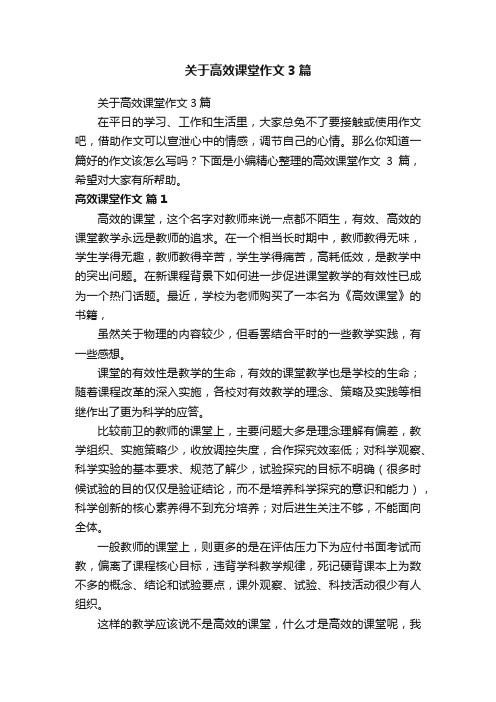 关于高效课堂作文 3 篇

关于高效课堂作文 3 篇

在平日的学习、工作和生活里，大家总免不了要接触或使用作文吧，借助作文可以宣泄心中的情感，调节自己的心情。那么你知道一篇好的作文该怎么写吗？下面是小编精心整理的高效课堂作文 3 篇，希望对大家有所帮助。

高效课堂作文 篇 1

高效的课堂，这个名字对教师来说一点都不陌生，有效、高效的课堂教学永远是教师的追求。在一个相当长时期中，教师教得无味，学生学得无趣，教师教得辛苦，学生学得痛苦，高耗低效，是教学中的突出问题。在新课程背景下如何进一步促进课堂教学的有效性已成为一个热门话题。最近，学校为老师购买了一本名为《高效课堂》的书籍，

虽然关于物理的内容较少，但看罢结合平时的一些教学实践，有一些感想。

课堂的有效性是教学的生命，有效的课堂教学也是学校的生命；随着课程改革的深入实施，各校对有效教学的理念、策略及实践等相继作出了更为科学的应答。

比较前卫的教师的课堂上，主要问题大多是理念理解有偏差，教学组织、实施策略少，收放调控失度，合作探究效率低；对科学观察、科学实验的基本要求、规范了解少，试验探究的目标不明确（很多时候试验的目的仅仅是验证结论，而不是培养科学探究的意识和能力），科学创新的核心素养得不到充分培养；对后进生关注不够，不能面向全体。

一般教师的课堂上，则更多的是在评估压力下为应付书面考试而教，偏离了课程核心目标，违背学科教学规律，死记硬背课本上为数不多的概念、结论和试验要点，课外观察、试验、科技活动很少有人组织。

这样的教学应该说不是高效的课堂，什么才是高效的课堂呢，我